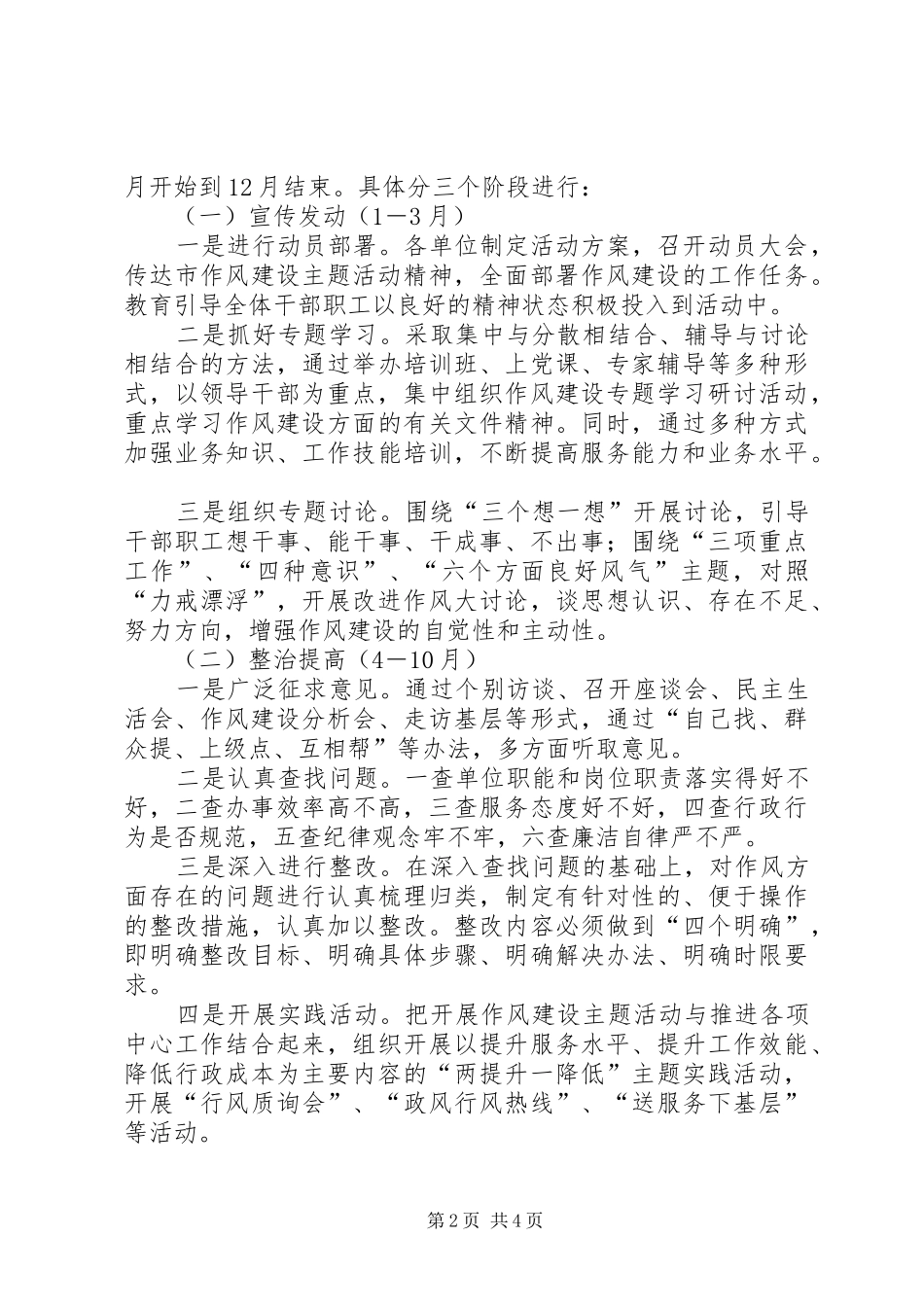 月开始到12月结束。具体分三个阶段进行：

（一）宣传发动（1—3月）

一是进行动员部署。各单位制定活动方案，召开动员大会，传达市作风建设主题活动精神，全面部署作风建设的工作任务。教育引导全体干部职工以良好的精神状态积极投入到活动中。

二是抓好专题学习。采取集中与分散相结合、辅导与讨论相结合的方法，通过举办培训班、上党课、专家辅导等多种形式，以领导干部为重点，集中组织作风建设专题学习研讨活动，重点学习作风建设方面的有关文件精神。同时，通过多种方式加强业务知识、工作技能培训，不断提高服务能力和业务水平。

三是组织专题讨论。围绕“三个想一想”开展讨论，引导干部职工想干事、能干事、干成事、不出事；围绕“三项重点工作”、“四种意识”、“六个方面良好风气”主题，对照“力戒漂浮”，开展改进作风大讨论，谈思想认识、存在不足、努力方向，增强作风建设的自觉性和主动性。

（二）整治提高（4—10月）

一是广泛征求意见。通过个别访谈、召开座谈会、民主生活会、作风建设分析会、走访基层等形式，通过“自己找、群众提、上级点、互相帮”等办法，多方面听取意见。

二是认真查找问题。一查单位职能和岗位职责落实得好不好，二查办事效率高不高，三查服务态度好不好，四查行政行为是否规范，五查纪律观念牢不牢，六查廉洁自律严不严。

三是深入进行整改。在深入查找问题的基础上，对作风方面存在的问题进行认真梳理归类，制定有针对性的、便于操作的整改措施，认真加以整改。整改内容必须做到“四个明确”，即明确整改目标、明确具体步骤、明确解决办法、明确时限要求。

四是开展实践活动。把开展作风建设主题活动与推进各项中心工作结合起来，组织开展以提升服务水平、提升工作效能、降低行政成本为主要内容的“两提升一降低”主题实践活动，开展“行风质询会”、“政风行风热线”、“送服务下基层”等活动。

第2页 共4页